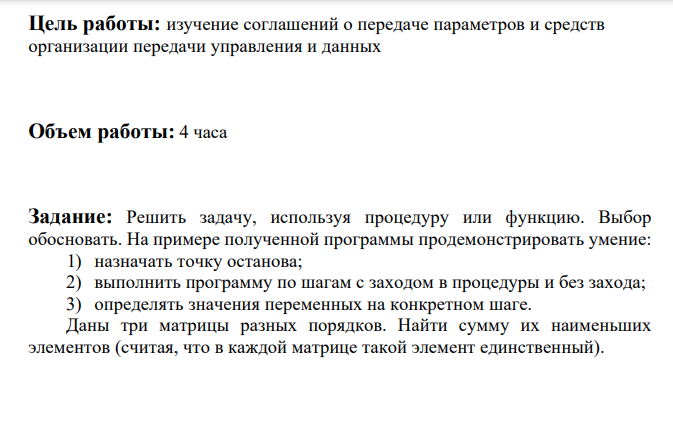 Цель работы: изучение соглашений о передаче параметров и средств организации передачи управления и данных

Объем работы: 4 часа

Задание: Решить задачу, используя процедуру или функцию. Выбор обосновать. На примере полученной программы продемонстрировать умение:
1) назначать точку останова;
2) выполнить программу по шагам с заходом в процедуры и без захода;
3) определять значения переменных на конкретном шаге.
Даны три матрицы разных порядков. Найти сумму их наименьших элементов (считая, что в каждой матрице такой элемент единственный).